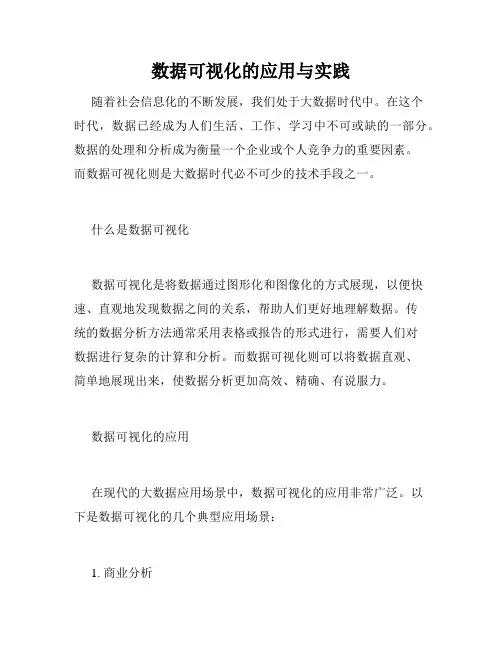 数据可视化的应用与实践

随着社会信息化的不断发展，我们处于大数据时代中。在这个时代，数据已经成为人们生活、工作、学习中不可或缺的一部分。数据的处理和分析成为衡量一个企业或个人竞争力的重要因素。而数据可视化则是大数据时代必不可少的技术手段之一。

什么是数据可视化

数据可视化是将数据通过图形化和图像化的方式展现，以便快速、直观地发现数据之间的关系，帮助人们更好地理解数据。传统的数据分析方法通常采用表格或报告的形式进行，需要人们对数据进行复杂的计算和分析。而数据可视化则可以将数据直观、简单地展现出来，使数据分析更加高效、精确、有说服力。

数据可视化的应用

在现代的大数据应用场景中，数据可视化的应用非常广泛。以下是数据可视化的几个典型应用场景：

1. 商业分析